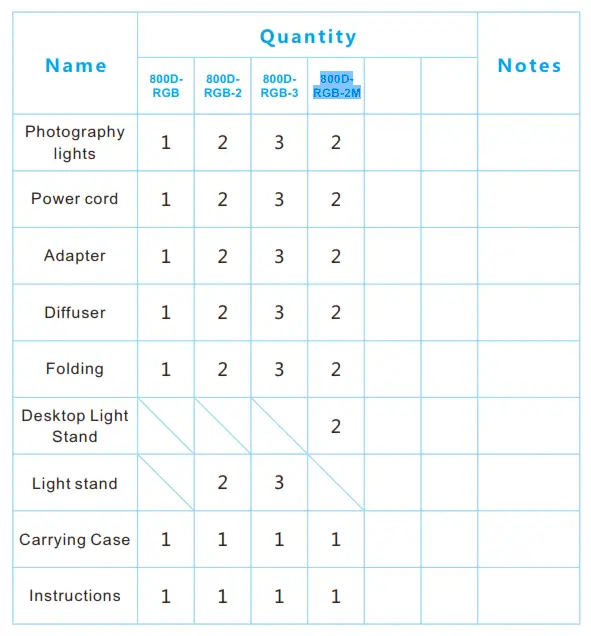 | Name | Quantity | | | | | | Notes |
|---|---|---|---|---|---|---|---|
| | 800D-RGB | 800D-RGB-2 | 800D-RGB-3 | 800D-RGB-2M | | | |
| Photography lights | 1 | 2 | 3 | 2 | | | |
| Power cord | 1 | 2 | 3 | 2 | | | |
| Adapter | 1 | 2 | 3 | 2 | | | |
| Diffuser | 1 | 2 | 3 | 2 | | | |
| Folding | 1 | 2 | 3 | 2 | | | |
| Desktop Light Stand | | | | 2 | | | |
| Light stand | | 2 | 3 | | | | |
| Carrying Case | 1 | 1 | 1 | 1 | | | |
| Instructions | 1 | 1 | 1 | 1 | | | |